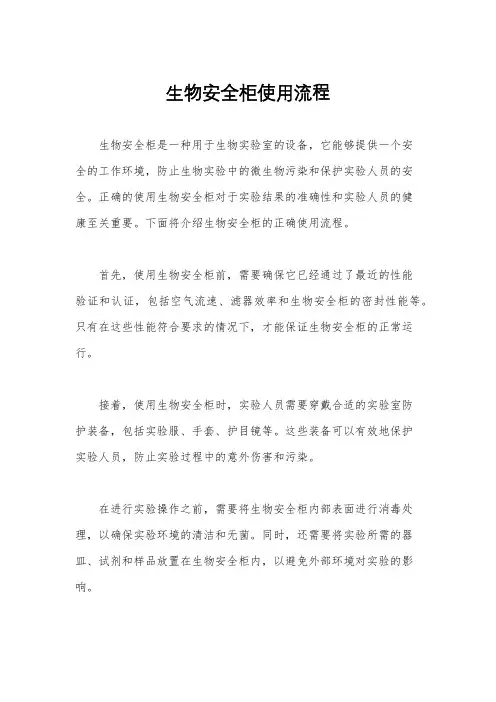 生物安全柜使用流程

生物安全柜是一种用于生物实验室的设备，它能够提供一个安全的工作环境，防止生物实验中的微生物污染和保护实验人员的安全。正确的使用生物安全柜对于实验结果的准确性和实验人员的健康至关重要。下面将介绍生物安全柜的正确使用流程。

首先，使用生物安全柜前，需要确保它已经通过了最近的性能验证和认证，包括空气流速、滤器效率和生物安全柜的密封性能等。只有在这些性能符合要求的情况下，才能保证生物安全柜的正常运行。

接着，使用生物安全柜时，实验人员需要穿戴合适的实验室防护装备，包括实验服、手套、护目镜等。这些装备可以有效地保护实验人员，防止实验过程中的意外伤害和污染。

在进行实验操作之前，需要将生物安全柜内部表面进行消毒处理，以确保实验环境的清洁和无菌。同时，还需要将实验所需的器皿、试剂和样品放置在生物安全柜内，以避免外部环境对实验的影响。